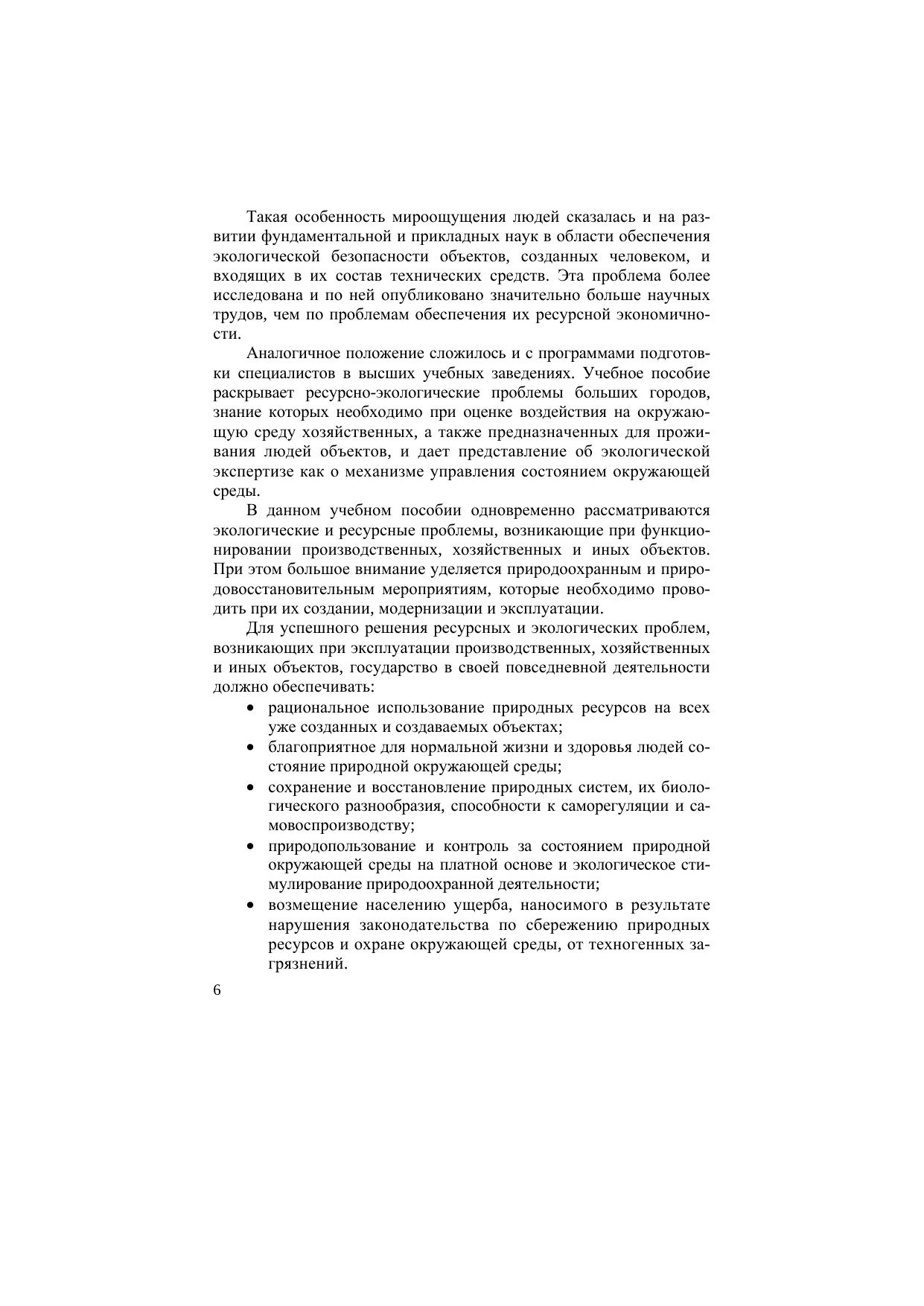 Такая особенность мироощущения людей сказалась и на развитии фундаментальной и прикладных наук в области обеспечения экологической безопасности объектов, созданных человеком, и входящих в их состав технических средств. Эта проблема более исследована и по ней опубликовано значительно больше научных трудов, чем по проблемам обеспечения их ресурсной экономичности.

Аналогичное положение сложилось и с программами подготовки специалистов в высших учебных заведениях. Учебное пособие раскрывает ресурсно-экологические проблемы больших городов, знание которых необходимо при оценке воздействия на окружающую среду хозяйственных, а также предназначенных для проживания людей объектов, и дает представление об экологической экспертизе как о механизме управления состоянием окружающей среды.

В данном учебном пособии одновременно рассматриваются экологические и ресурсные проблемы, возникающие при функционировании производственных, хозяйственных и иных объектов. При этом большое внимание уделяется природоохранным и природовосстановительным мероприятиям, которые необходимо проводить при их создании, модернизации и эксплуатации.

Для успешного решения ресурсных и экологических проблем, возникающих при эксплуатации производственных, хозяйственных и иных объектов, государство в своей повседневной деятельности должно обеспечивать:

• рациональное использование природных ресурсов на всех уже созданных и создаваемых объектах;
• благоприятное для нормальной жизни и здоровья людей состояние природной окружающей среды;
• сохранение и восстановление природных систем, их биологического разнообразия, способности к саморегуляции и самовоспроизводству;
• природопользование и контроль за состоянием природной окружающей среды на платной основе и экологическое стимулирование природоохранной деятельности;
• возмещение населению ущерба, наносимого в результате нарушения законодательства по сбережению природных ресурсов и охране окружающей среды, от техногенных загрязнений.

6